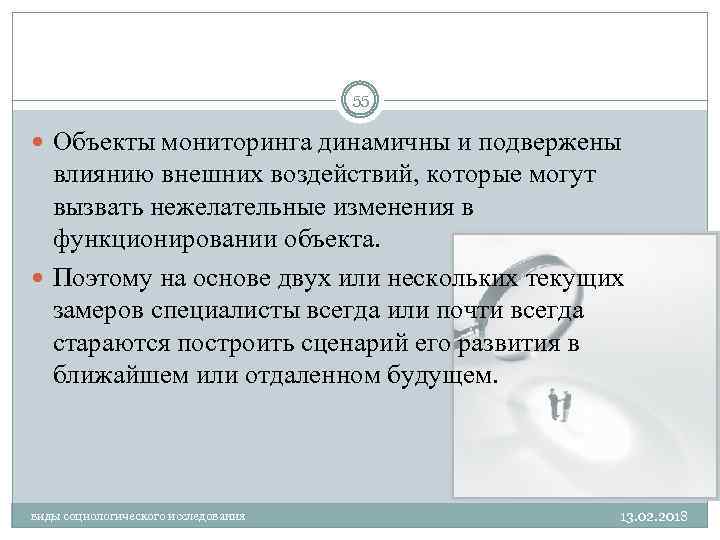 55

Объекты мониторинга динамичны и подвержены влиянию внешних воздействий, которые могут вызвать нежелательные изменения в функционировании объекта.

Поэтому на основе двух или нескольких текущих замеров специалисты всегда или почти всегда стараются построить сценарий его развития в ближайшем или отдаленном будущем.

виды социологического исследования

13.02.2018